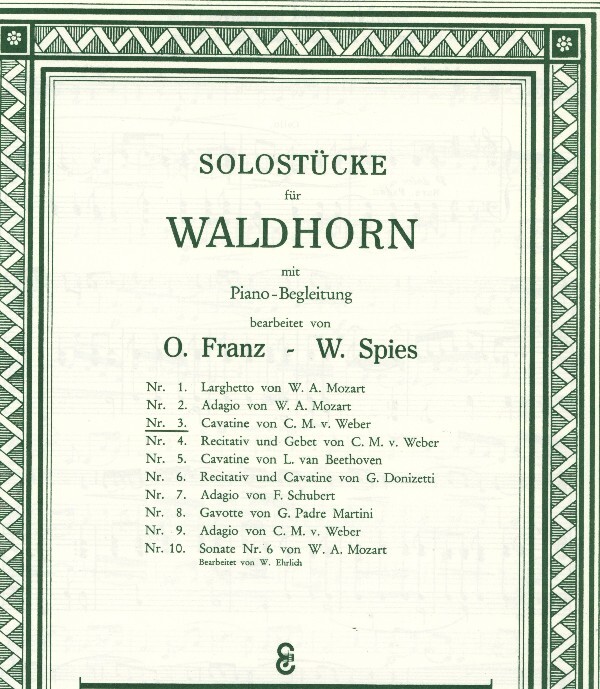 SOLOSTÜCKE

für

WALDHORN

mit

Piano-Begleitung

bearbeitet von

O. Franz - W. Spies

Nr. 1. Larghetto von W. A. Mozart
Nr. 2. Adagio von W. A. Mozart
Nr. 3. Cavatine von C. M. v. Weber
Nr. 4. Recitativ und Gebet von C. M. v. Weber
Nr. 5. Cavatine von L. van Beethoven
Nr. 6. Recitativ und Cavatine von G. Donizetti
Nr. 7. Adagio von F. Schubert
Nr. 8. Gavotte von G. Padre Martini
Nr. 9. Adagio von C. M. v. Weber
Nr. 10. Sonate Nr. 6 von W. A. Mozart
Bearbeitet von W. Ehrlich